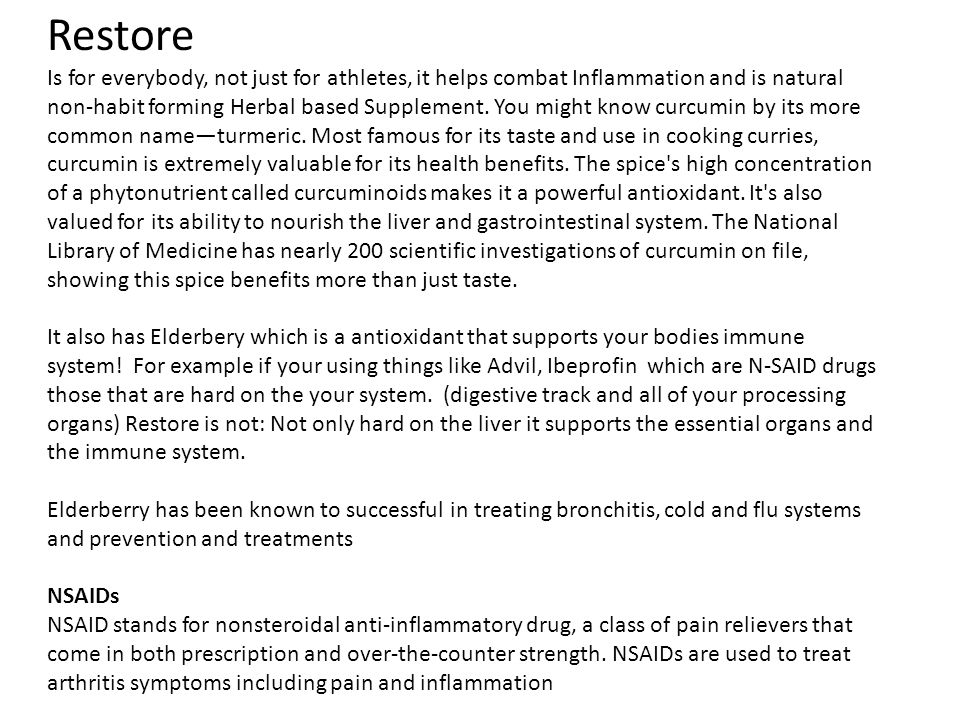 Restore
Is for everybody, not just for athletes, it helps combat Inflammation and is natural non-habit forming Herbal based Supplement. You might know curcumin by its more common name—turmeric. Most famous for its taste and use in cooking curries, curcumin is extremely valuable for its health benefits. The spice's high concentration of a phytonutrient called curcuminoids makes it a powerful antioxidant. It's also valued for its ability to nourish the liver and gastrointestinal system. The National Library of Medicine has nearly 200 scientific investigations of curcumin on file, showing this spice benefits more than just taste.

It also has Elderbery which is a antioxidant that supports your bodies immune system! For example if your using things like Advil, Ibeprofin which are N-SAID drugs those that are hard on the your system. (digestive track and all of your processing organs) Restore is not: Not only hard on the liver it supports the essential organs and the immune system.

Elderberry has been known to successful in treating bronchitis, cold and flu systems and prevention and treatments

NSAIDs
NSAID stands for nonsteroidal anti-inflammatory drug, a class of pain relievers that come in both prescription and over-the-counter strength. NSAIDs are used to treat arthritis symptoms including pain and inflammation